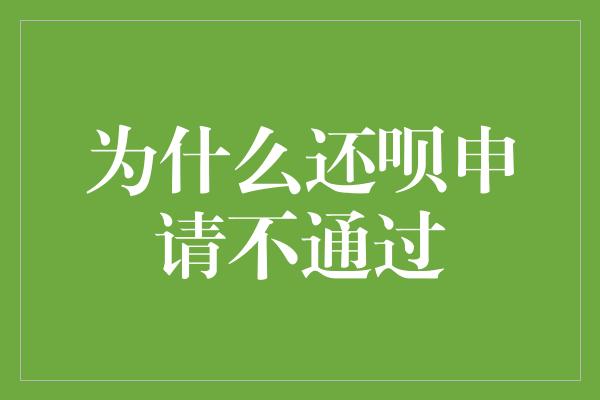 为什么还呗申请不通过